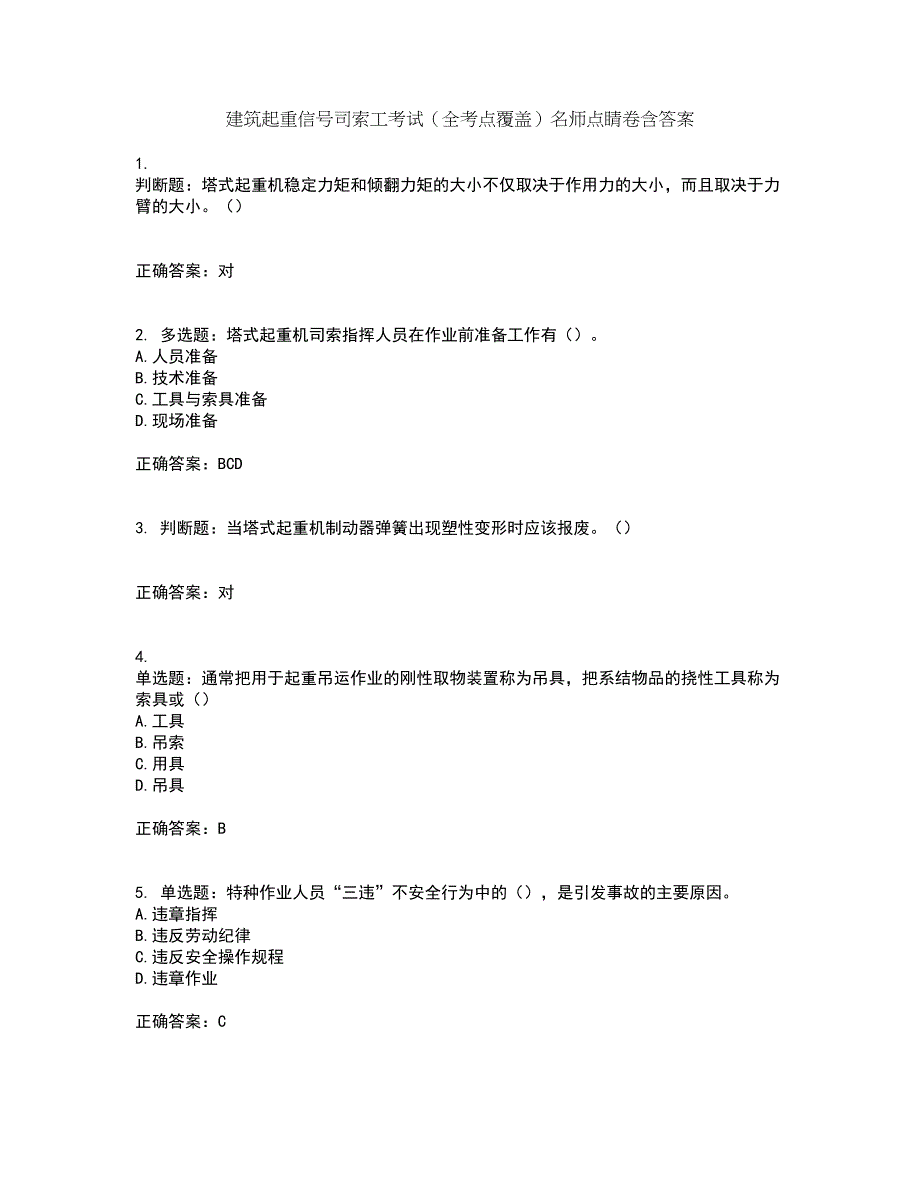 建筑起重信号司索工考试（全考点覆盖）名师点睛卷含答案

1.
判断题：塔式起重机稳定力矩和倾翻力矩的大小不仅取决于作用力的大小，而且取决于力臂的大小。（）

正确答案：对

2. 多选题：塔式起重机司索指挥人员在作业前准备工作有（）。
A.人员准备
B.技术准备
C.工具与索具准备
D.现场准备

正确答案：BCD

3. 判断题：当塔式起重机制动器弹簧出现塑性变形时应该报废。（）

正确答案：对

4.
单选题：通常把用于起重吊运作业的刚性取物装置称为吊具，把系结物品的挠性工具称为索具或（）
A.工具
B.吊索
C.用具
D.吊具

正确答案：B

5. 单选题：特种作业人员“三违”不安全行为中的（），是引发事故的主要原因。
A.违章指挥
B.违反劳动纪律
C.违反安全操作规程
D.违章作业

正确答案：C